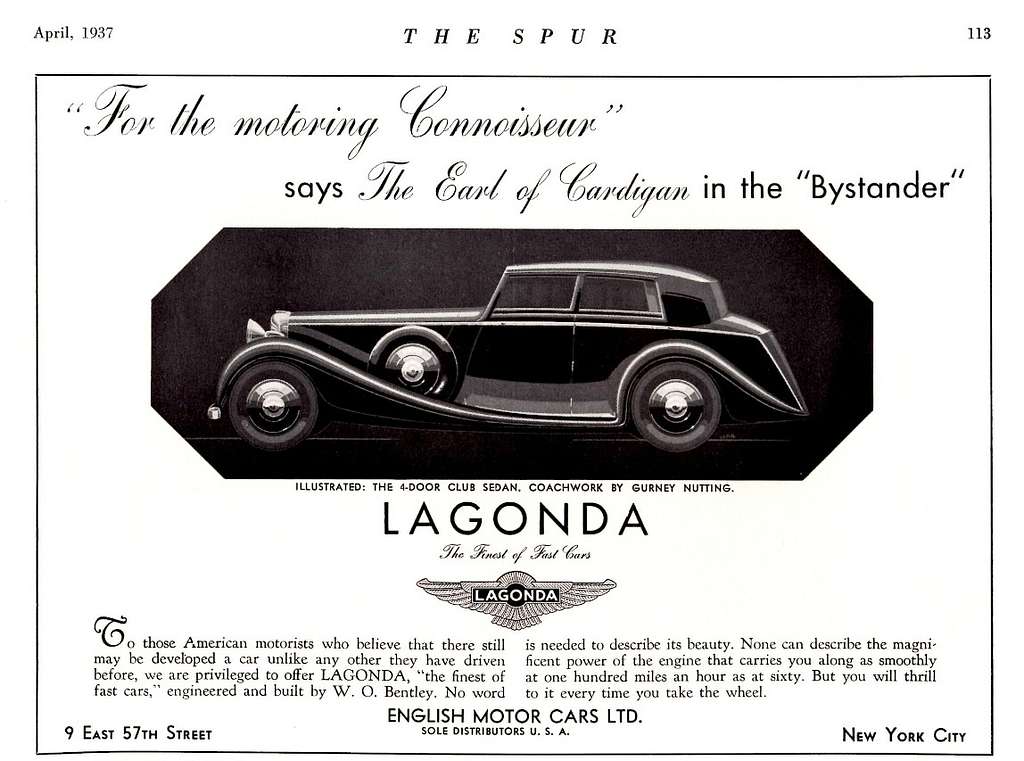 April, 1937

THE SPUR

113

"For the motoring Connoisseur"

says The Earl of Cardigan in the "Bystander"

ILLUSTRATED: THE 4-DOOR CLUB SEDAN. COACHWORK BY GURNEY NUTTING.

LAGONDA

The Finest of Fast Cars

LAGONDA

To those American motorists who believe that there still may be developed a car unlike any other they have driven before, we are privileged to offer LAGONDA, "the finest of fast cars," engineered and built by W. O. Bentley. No word is needed to describe its beauty. None can describe the magnificent power of the engine that carries you along as smoothly at one hundred miles an hour as at sixty. But you will thrill to it every time you take the wheel.

ENGLISH MOTOR CARS LTD.
SOLE DISTRIBUTORS U. S. A.

9 EAST 57TH STREET

NEW YORK CITY